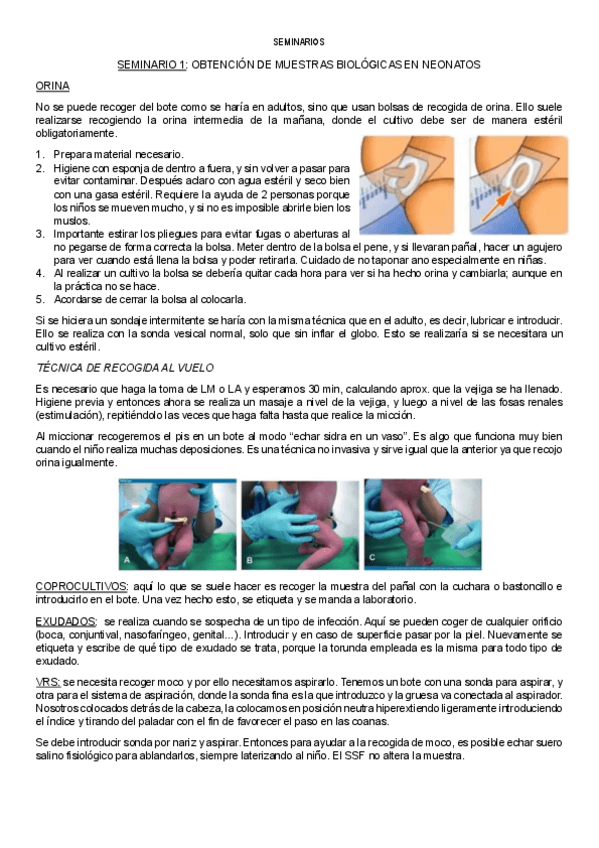 SEMINARIOS

SEMINARIO 1: OBTENCIÓN DE MUESTRAS BIOLÓGICAS EN NEONATOS

ORINA

No se puede recoger del bote como se haría en adultos, sino que usan bolsas de recogida de orina. Ello suele realizarse recogiendo la orina intermedia de la mañana, donde el cultivo debe ser de manera estéril obligatoriamente.

1. Prepara material necesario.
2. Higiene con esponja de dentro a fuera, y sin volver a pasar para evitar contaminar. Después aclaro con agua estéril y seco bien con una gasa estéril. Requiere la ayuda de 2 personas porque los niños se mueven mucho, y si no es imposible abrirle bien los muslos.
3. Importante estirar los pliegues para evitar fugas o aberturas al no pegarse de forma correcta la bolsa. Meter dentro de la bolsa el pene, y si llevaran pañal, hacer un agujero para ver cuando está llena la bolsa y poder retirarla. Cuidado de no taponar ano especialmente en niñas.
4. Al realizar un cultivo la bolsa se debería quitar cada hora para ver si ha hecho orina y cambiarla; aunque en la práctica no se hace.
5. Acordarse de cerrar la bolsa al colocarla.

Si se hiciera un sondaje intermitente se haría con la misma técnica que en el adulto, es decir, lubricar e introducir. Ello se realiza con la sonda vesical normal, solo que sin inflar el globo. Esto se realizaría si se necesitara un cultivo estéril.

TÉCNICA DE RECOGIDA AL VUELO

Es necesario que haga la toma de LM o LA y esperamos 30 min, calculando aprox. que la vejiga se ha llenado. Higiene previa y entonces ahora se realiza un masaje a nivel de la vejiga, y luego a nivel de las fosas renales (estimulación), repitiéndolo las veces que haga falta hasta que realice la micción.

Al miccionar recogeremos el pis en un bote al modo “echar sidra en un vaso”. Es algo que funciona muy bien cuando el niño realiza muchas deposiciones. Es una técnica no invasiva y sirve igual que la anterior ya que recojo orina igualmente.

A B C

COPROCULTIVOS: aquí lo que se suele hacer es recoger la muestra del pañal con la cuchara o bastoncillo e introducirlo en el bote. Una vez hecho esto, se etiqueta y se manda a laboratorio.

EXUDADOS: se realiza cuando se sospecha de un tipo de infección. Aquí se pueden coger de cualquier orificio (boca, conjuntival, nasofaríngeo, genital…). Introducir y en caso de superficie pasar por la piel. Nuevamente se etiqueta y escribe de qué tipo de exudado se trata, porque la torunda empleada es la misma para todo tipo de exudado.

VRS: se necesita recoger moco y por ello necesitamos aspirarlo. Tenemos un bote con una sonda para aspirar, y otra para el sistema de aspiración, donde la sonda fina es la que introduzco y la gruesa va conectada al aspirador. Nosotros colocados detrás de la cabeza, la colocamos en posición neutra hiperextiendo ligeramente introduciendo el índice y tirando del paladar con el fin de favorecer el paso en las coanas.

Se debe introducir sonda por nariz y aspirar. Entonces para ayudar a la recogida de moco, es posible echar suero salino fisiológico para ablandarlos, siempre laterizando al niño. El SSF no altera la muestra.